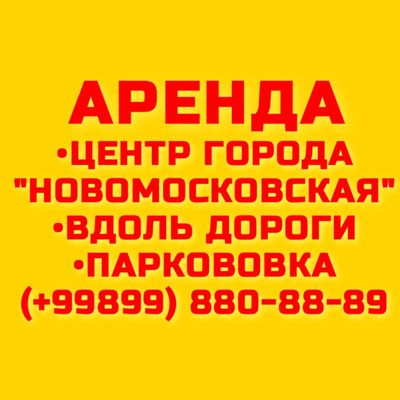 АРЕНДА
•ЦЕНТР ГОРОДА
"НОВОМОСКОВСКАЯ"
•ВДОЛЬ ДОРОГИ
•ПАРКОВОВКА
(+99899) 880-88-89